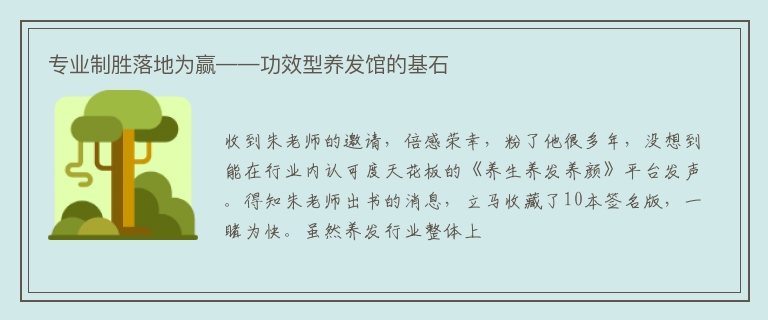 专业制胜落地为赢——功效型养发馆的基石

收到朱老师的邀请，倍感荣幸，粉了他很多年，没想到能在行业内认可度天花板的《养生养发养颜》平台发声。得知朱老师出书的消息，立马收藏了10本签名版，一睹为快。虽然养发行业整体上